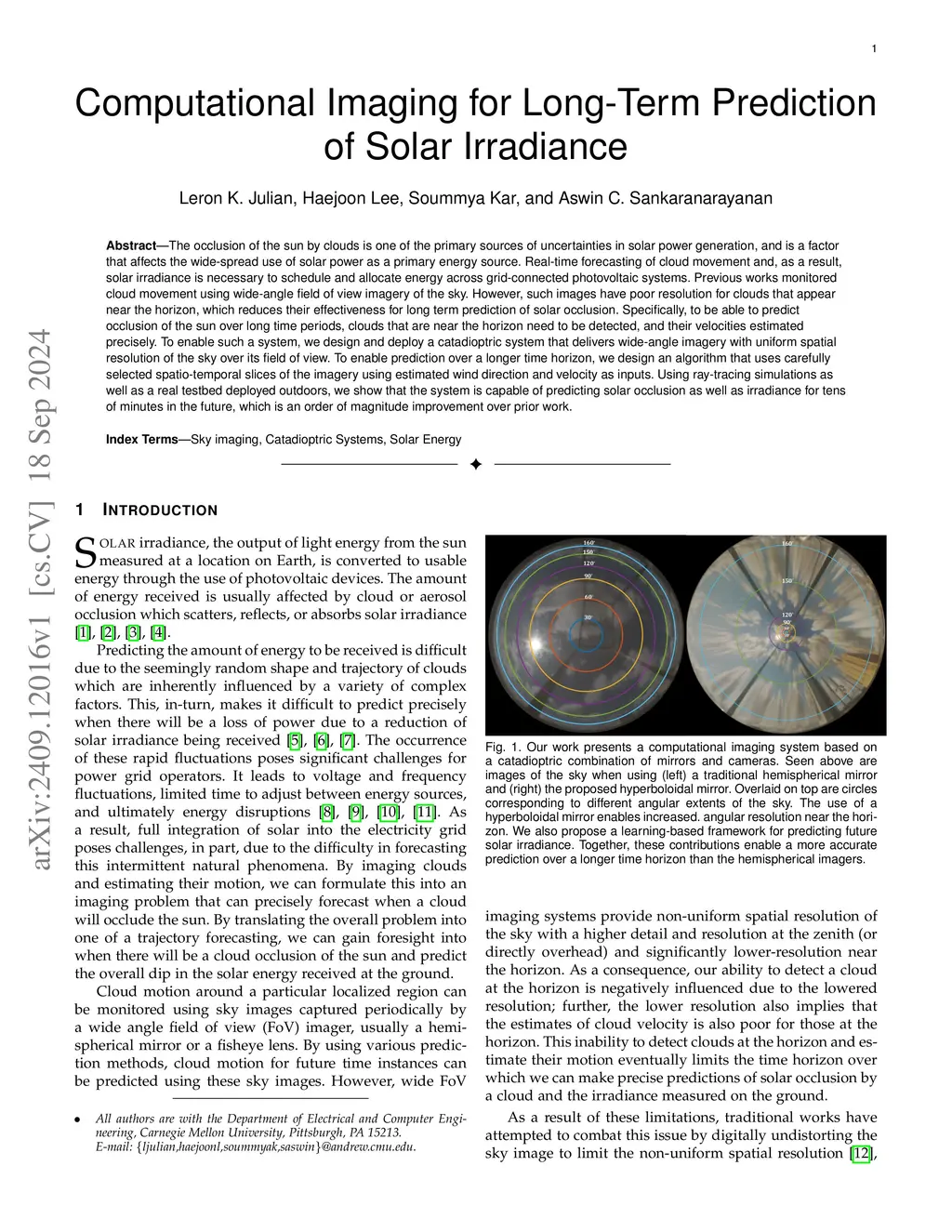 1

Computational Imaging for Long-Term Prediction of Solar Irradiance

Leron K. Julian, Haejoon Lee, Soummya Kar, and Aswin C. Sankaranarayanan

**Abstract**—The occlusion of the sun by clouds is one of the primary sources of uncertainties in solar power generation, and is a factor that affects the wide-spread use of solar power as a primary energy source. Real-time forecasting of cloud movement and, as a result, solar irradiance is necessary to schedule and allocate energy across grid-connected photovoltaic systems. Previous works monitored cloud movement using wide-angle field of view imagery of the sky. However, such images have poor resolution for clouds that appear near the horizon, which reduces their effectiveness for long term prediction of solar occlusion. Specifically, to be able to predict occlusion of the sun over long time periods, clouds that are near the horizon need to be detected, and their velocities estimated precisely. To enable such a system, we design and deploy a catadioptric system that delivers wide-angle imagery with uniform spatial resolution of the sky over its field of view. To enable prediction over a longer time horizon, we design an algorithm that uses carefully selected spatio-temporal slices of the imagery using estimated wind direction and velocity as inputs. Using ray-tracing simulations as well as a real testbed deployed outdoors, we show that the system is capable of predicting solar occlusion as well as irradiance for tens of minutes in the future, which is an order of magnitude improvement over prior work.

**Index Terms**—Sky imaging, Catadioptric Systems, Solar Energy

arXiv:2409.12016v1 [cs.CV] 18 Sep 2024

1 INTRODUCTION

SOLAR irradiance, the output of light energy from the sun measured at a location on Earth, is converted to usable energy through the use of photovoltaic devices. The amount of energy received is usually affected by cloud or aerosol occlusion which scatters, reflects, or absorbs solar irradiance [1], [2], [3], [4].

Predicting the amount of energy to be received is difficult due to the seemingly random shape and trajectory of clouds which are inherently influenced by a variety of complex factors. This, in-turn, makes it difficult to predict precisely when there will be a loss of power due to a reduction of solar irradiance being received [5], [6], [7]. The occurrence of these rapid fluctuations poses significant challenges for power grid operators. It leads to voltage and frequency fluctuations, limited time to adjust between energy sources, and ultimately energy disruptions [8], [9], [10], [11]. As a result, full integration of solar into the electricity grid poses challenges, in part, due to the difficulty in forecasting this intermittent natural phenomena. By imaging clouds and estimating their motion, we can formulate this into an imaging problem that can precisely forecast when a cloud will occlude the sun. By translating the overall problem into one of a trajectory forecasting, we can gain foresight into when there will be a cloud occlusion of the sun and predict the overall dip in the solar energy received at the ground.

Cloud motion around a particular localized region can be monitored using sky images captured periodically by a wide angle field of view (FoV) imager, usually a hemispherical mirror or a fisheye lens. By using various prediction methods, cloud motion for future time instances can be predicted using these sky images. However, wide FoV

• All authors are with the Department of Electrical and Computer Engineering, Carnegie Mellon University, Pittsburgh, PA 15213.
E-mail: {ljulian,haejoonl,soummyak,saswin}@andrew.cmu.edu.

160° 150° 120° 90° 60° 30°

160° 150° 120° 90°

Fig. 1. Our work presents a computational imaging system based on a catadioptric combination of mirrors and cameras. Seen above are images of the sky when using (left) a traditional hemispherical mirror and (right) the proposed hyperboloidal mirror. Overlaid on top are circles corresponding to different angular extents of the sky. The use of a hyperboloidal mirror enables increased. angular resolution near the horizon. We also propose a learning-based framework for predicting future solar irradiance. Together, these contributions enable a more accurate prediction over a longer time horizon than the hemispherical imagers.

imaging systems provide non-uniform spatial resolution of the sky with a higher detail and resolution at the zenith (or directly overhead) and significantly lower-resolution near the horizon. As a consequence, our ability to detect a cloud at the horizon is negatively influenced due to the lowered resolution; further, the lower resolution also implies that the estimates of cloud velocity is also poor for those at the horizon. This inability to detect clouds at the horizon and estimate their motion eventually limits the time horizon over which we can make precise predictions of solar occlusion by a cloud and the irradiance measured on the ground.

As a result of these limitations, traditional works have attempted to combat this issue by digitally undistorting the sky image to limit the non-uniform spatial resolution [12],